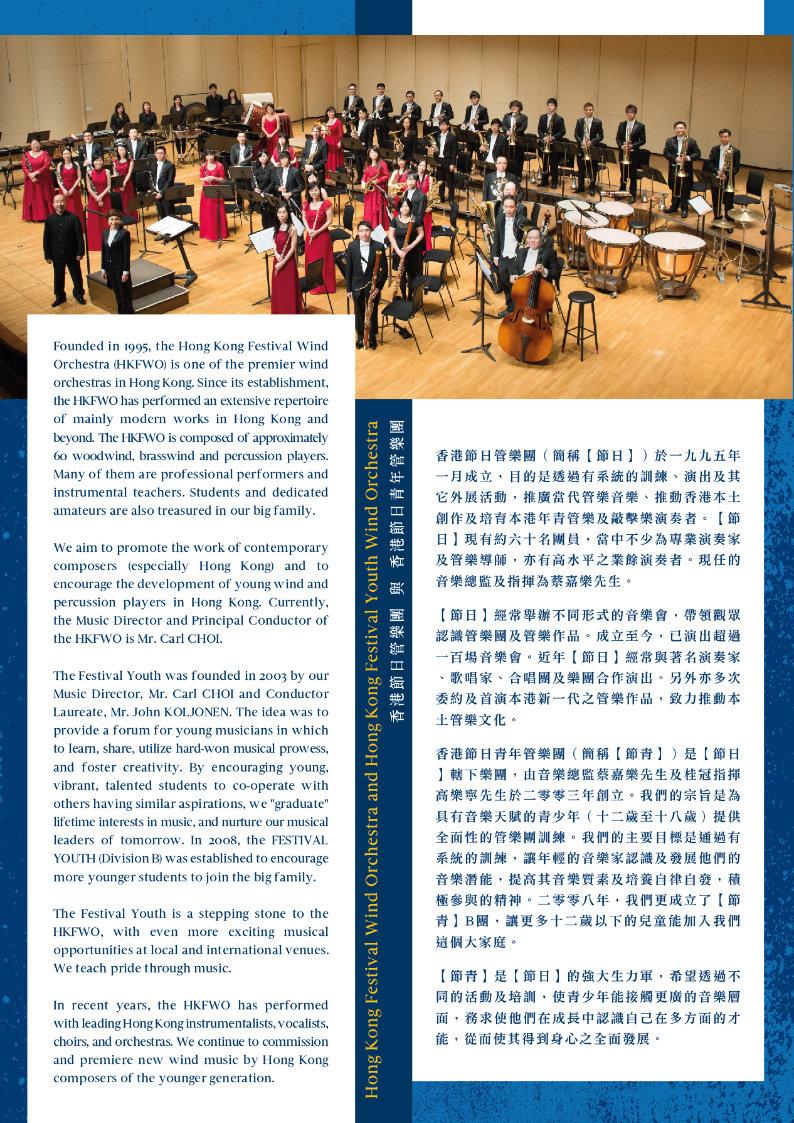 Founded in 1995, the Hong Kong Festival Wind Orchestra (HKFWO) is one of the premier wind orchestras in Hong Kong. Since its establishment, the HKFWO has performed an extensive repertoire of mainly modern works in Hong Kong and beyond. The HKFWO is composed of approximately 60 woodwind, brasswind and percussion players. Many of them are professional performers and instrumental teachers. Students and dedicated amateurs are also treasured in our big family.

We aim to promote the work of contemporary composers (especially Hong Kong) and to encourage the development of young wind and percussion players in Hong Kong. Currently, the Music Director and Principal Conductor of the HKFWO is Mr. Carl CHOI.

The Festival Youth was founded in 2003 by our Music Director, Mr. Carl CHOI and Conductor Laureate, Mr. John KOLJONEN. The idea was to provide a forum for young musicians in which to learn, share, utilize hard-won musical prowess, and foster creativity. By encouraging young, vibrant, talented students to co-operate with others having similar aspirations, we "graduate" lifetime interests in music, and nurture our musical leaders of tomorrow. In 2008, the FESTIVAL YOUTH (Division B) was established to encourage more younger students to join the big family.

The Festival Youth is a stepping stone to the HKFWO, with even more exciting musical opportunities at local and international venues. We teach pride through music.

In recent years, the HKFWO has performed with leading Hong Kong instrumentalists, vocalists, choirs, and orchestras. We continue to commission and premiere new wind music by Hong Kong composers of the younger generation.

Hong Kong Festival Wind Orchestra and Hong Kong Festival Youth Wind Orchestra 香港節日管樂團 與 香港節日青年管樂團

香港節日管樂團（簡稱【節日】）於一九九五年一月成立，目的是透過有系統的訓練、演出及其它外展活動，推廣當代管樂音樂、推動香港本土創作及培育本港年青管樂及敲擊樂演奏者。【節日】現有約六十名團員，當中不少為專業演奏家及管樂導師，亦有高水平之業餘演奏者。現任的音樂總監及指揮為蔡嘉樂先生。

【節日】經常舉辦不同形式的音樂會，帶領觀眾認識管樂團及管樂作品。成立至今，已演出超過一百場音樂會。近年【節日】經常與著名演奏家、歌唱家、合唱團及樂團合作演出。另外亦多次委約及首演本港新一代之管樂作品，致力推動本土管樂文化。

香港節日青年管樂團（簡稱【節青】）是【節日】轄下樂團，由音樂總監蔡嘉樂先生及桂冠指揮高樂寧先生於二零零三年創立。我們的宗旨是為具有音樂天賦的青少年（十二歲至十八歲）提供全面性的管樂團訓練。我們的主要目標是通過有系統的訓練，讓年輕的音樂家認識及發展他們的音樂潛能，提高其音樂質素及培養自律自發，積極參與的精神。二零零八年，我們更成立了【節青】B團，讓更多十二歲以下的兒童能加入我們這個大家庭。

【節青】是【節日】的強大生力軍，希望透過不同的活動及培訓，使青少年能接觸更廣的音樂層面，務求使他們在成長中認識自己在多方面的才能，從而使其得到身心之全面發展。